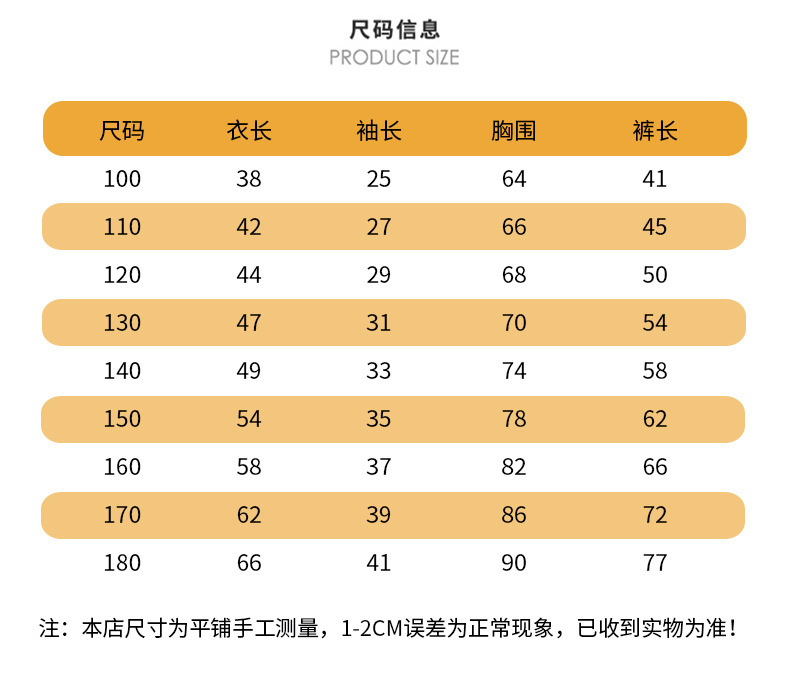 尺码信息
PRODUCT SIZE

| 尺码 | 衣长 | 袖长 | 胸围 | 裤长 |
|---|---|---|---|---|
| 100 | 38 | 25 | 64 | 41 |
| 110 | 42 | 27 | 66 | 45 |
| 120 | 44 | 29 | 68 | 50 |
| 130 | 47 | 31 | 70 | 54 |
| 140 | 49 | 33 | 74 | 58 |
| 150 | 54 | 35 | 78 | 62 |
| 160 | 58 | 37 | 82 | 66 |
| 170 | 62 | 39 | 86 | 72 |
| 180 | 66 | 41 | 90 | 77 |

注：本店尺寸为平铺手工测量，1-2CM误差为正常现象，已收到实物为准！